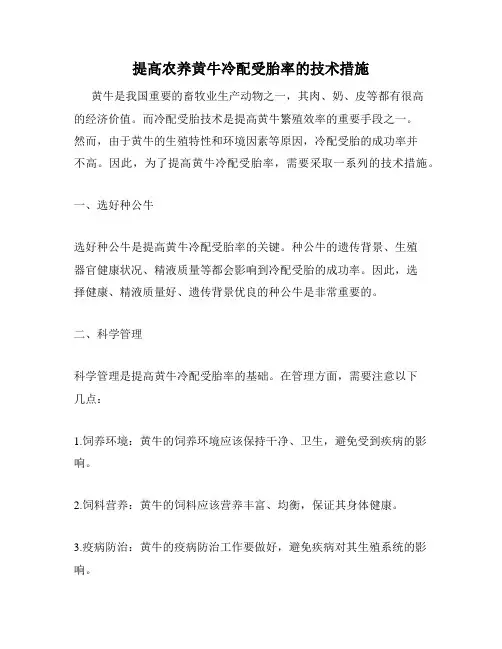 提高农养黄牛冷配受胎率的技术措施

黄牛是我国重要的畜牧业生产动物之一，其肉、奶、皮等都有很高的经济价值。而冷配受胎技术是提高黄牛繁殖效率的重要手段之一。然而，由于黄牛的生殖特性和环境因素等原因，冷配受胎的成功率并不高。因此，为了提高黄牛冷配受胎率，需要采取一系列的技术措施。

一、选好种公牛

选好种公牛是提高黄牛冷配受胎率的关键。种公牛的遗传背景、生殖器官健康状况、精液质量等都会影响到冷配受胎的成功率。因此，选择健康、精液质量好、遗传背景优良的种公牛是非常重要的。

二、科学管理

科学管理是提高黄牛冷配受胎率的基础。在管理方面，需要注意以下几点：

1.饲养环境：黄牛的饲养环境应该保持干净、卫生，避免受到疾病的影响。

2.饲料营养：黄牛的饲料应该营养丰富、均衡，保证其身体健康。

3.疫病防治：黄牛的疫病防治工作要做好，避免疾病对其生殖系统的影响。